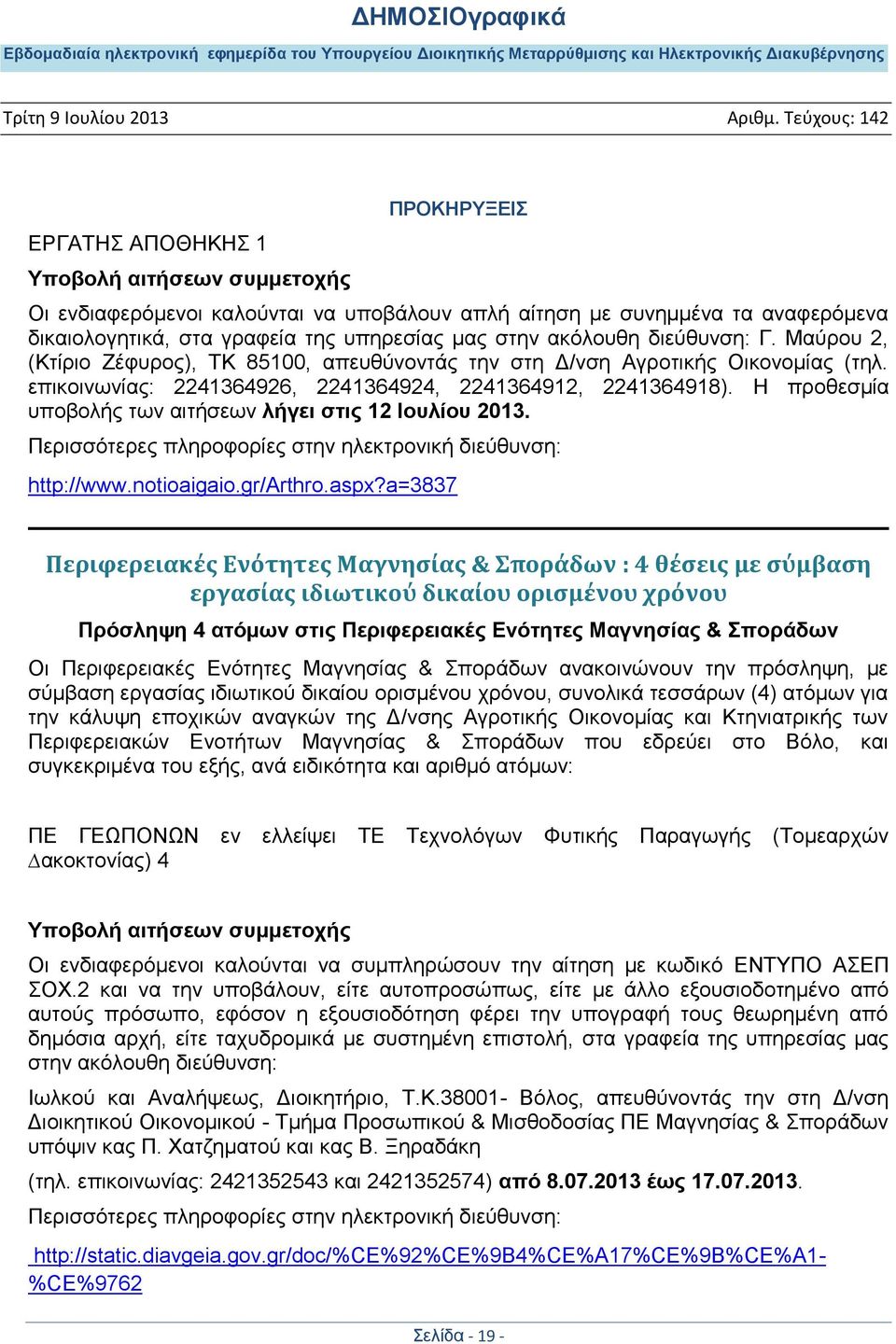 ΔΗΜΟΣΙΟγραφικά

Εβδομαδιαία ηλεκτρονική εφημερίδα του Υπουργείου Διοικητικής Μεταρρύθμισης και Ηλεκτρονικής Διακυβέρνησης

Τρίτη 9 Ιουλίου 2013

Αριθμ. Τεύχους: 142

ΠΡΟΚΗΡΥΞΕΙΣ

ΕΡΓΑΤΗΣ ΑΠΟΘΗΚΗΣ 1

Υποβολή αιτήσεων συμμετοχής

Οι ενδιαφερόμενοι καλούνται να υποβάλουν απλή αίτηση με συνημμένα τα αναφερόμενα δικαιολογητικά, στα γραφεία της υπηρεσίας μας στην ακόλουθη διεύθυνση: Γ. Μαύρου 2, (Κτίριο Ζέφυρος), ΤΚ 85100, απευθύνοντάς την στη Δ/νση Αγροτικής Οικονομίας (τηλ. επικοινωνίας: 2241364926, 2241364924, 2241364912, 2241364918). Η προθεσμία υποβολής των αιτήσεων λήγει στις 12 Ιουλίου 2013.

Περισσότερες πληροφορίες στην ηλεκτρονική διεύθυνση:

http://www.notioaigaio.gr/Arthro.aspx?a=3837

Περιφερειακές Ενότητες Μαγνησίας & Σποράδων : 4 θέσεις με σύμβαση εργασίας ιδιωτικού δικαίου ορισμένου χρόνου

Πρόσληψη 4 ατόμων στις Περιφερειακές Ενότητες Μαγνησίας & Σποράδων

Οι Περιφερειακές Ενότητες Μαγνησίας & Σποράδων ανακοινώνουν την πρόσληψη, με σύμβαση εργασίας ιδιωτικού δικαίου ορισμένου χρόνου, συνολικά τεσσάρων (4) ατόμων για την κάλυψη εποχικών αναγκών της Δ/νσης Αγροτικής Οικονομίας και Κτηνιατρικής των Περιφερειακών Ενοτήτων Μαγνησίας & Σποράδων που εδρεύει στο Βόλο, και συγκεκριμένα του εξής, ανά ειδικότητα και αριθμό ατόμων:

ΠΕ ΓΕΩΠΟΝΩΝ εν ελλείψει ΤΕ Τεχνολόγων Φυτικής Παραγωγής (Τομεαρχών Δακοκτονίας) 4

Υποβολή αιτήσεων συμμετοχής

Οι ενδιαφερόμενοι καλούνται να συμπληρώσουν την αίτηση με κωδικό ΕΝΤΥΠΟ ΑΣΕΠ ΣΟΧ.2 και να την υποβάλουν, είτε αυτοπροσώπως, είτε με άλλο εξουσιοδοτημένο από αυτούς πρόσωπο, εφόσον η εξουσιοδότηση φέρει την υπογραφή τους θεωρημένη από δημόσια αρχή, είτε ταχυδρομικά με συστημένη επιστολή, στα γραφεία της υπηρεσίας μας στην ακόλουθη διεύθυνση:

Ιωλκού και Αναλήψεως, Διοικητήριο, Τ.Κ.38001- Βόλος, απευθύνοντάς την στη Δ/νση Διοικητικού Οικονομικού - Τμήμα Προσωπικού & Μισθοδοσίας ΠΕ Μαγνησίας & Σποράδων υπόψιν κας Π. Χατζηματού και κας Β. Ξηραδάκη

(τηλ. επικοινωνίας: 2421352543 και 2421352574) από 8.07.2013 έως 17.07.2013.

Περισσότερες πληροφορίες στην ηλεκτρονική διεύθυνση:

http://static.diavgeia.gov.gr/doc/%CE%92%CE%9B4%CE%A17%CE%9B%CE%A1-%CE%9762

Σελίδα - 19 -